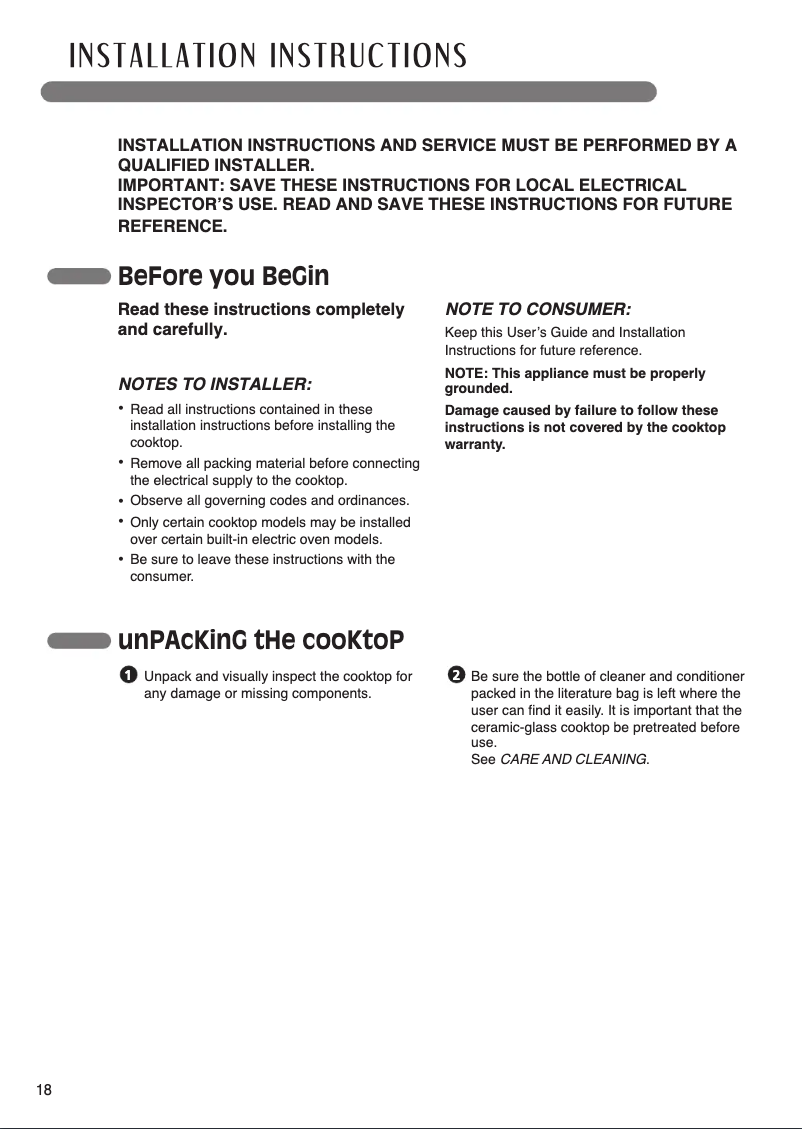 INSTALLATION INSTRUCTIONS

INSTALLATION INSTRUCTIONS AND SERVICE MUST BE PERFORMED BY A QUALIFIED INSTALLER.
IMPORTANT: SAVE THESE INSTRUCTIONS FOR LOCAL ELECTRICAL INSPECTOR'S USE. READ AND SAVE THESE INSTRUCTIONS FOR FUTURE REFERENCE.

BeFore you BeGin

Read these instructions completely and carefully.

NOTES TO INSTALLER:

• Read all instructions contained in these installation instructions before installing the cooktop.
• Remove all packing material before connecting the electrical supply to the cooktop.
• Observe all governing codes and ordinances.
• Only certain cooktop models may be installed over certain built-in electric oven models.
• Be sure to leave these instructions with the consumer.

NOTE TO CONSUMER:

Keep this User's Guide and Installation Instructions for future reference.

NOTE: This appliance must be properly grounded.

Damage caused by failure to follow these instructions is not covered by the cooktop warranty.

unPAcKinG tHe cooKtoP

1 Unpack and visually inspect the cooktop for any damage or missing components.

2 Be sure the bottle of cleaner and conditioner packed in the literature bag is left where the user can find it easily. It is important that the ceramic-glass cooktop be pretreated before use.
See CARE AND CLEANING.

18